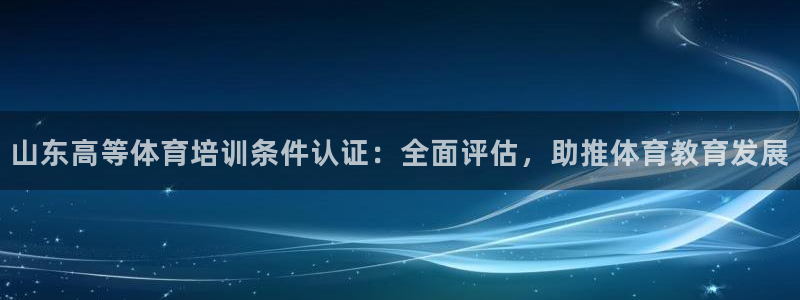 山东高等体育培训条件认证：全面评估，助推体育教育发展